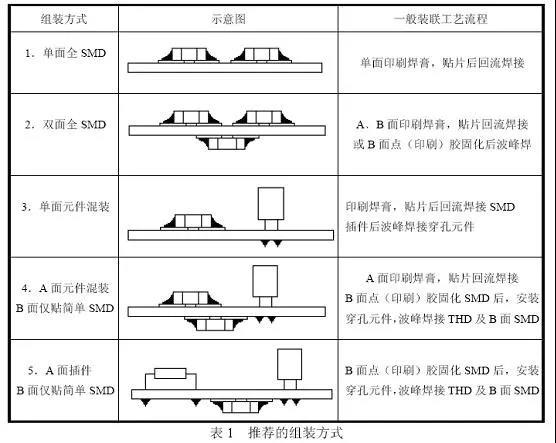 | 组装方式 | 示意图 | 一般装联工艺流程 |
|---|---|---|
| 1. 单面全 SMD | | 单面印刷焊膏，贴片后回流焊接 |
| 2. 双面全 SMD | | A、B 面印刷焊膏，贴片回流焊接 或 B 面点（印刷）胶固化后波峰焊 |
| 3. 单面元件混装 | | 印刷焊膏，贴片后回流焊接 SMD 插件后波峰焊接穿孔元件 |
| 4. A 面元件混装 B 面仅贴简单 SMD | | A 面印刷焊膏，贴片回流焊接 B 面点（印刷）胶固化 SMD 后，安装穿孔元件，波峰焊接 THD 及 B 面 SMD |
| 5. A 面插件 B 面仅贴简单 SMD | | B 面点（印刷）胶固化 SMD 后，安装穿孔元件，波峰焊接 THD 及 B 面 SMD |

表 1 推荐的组装方式